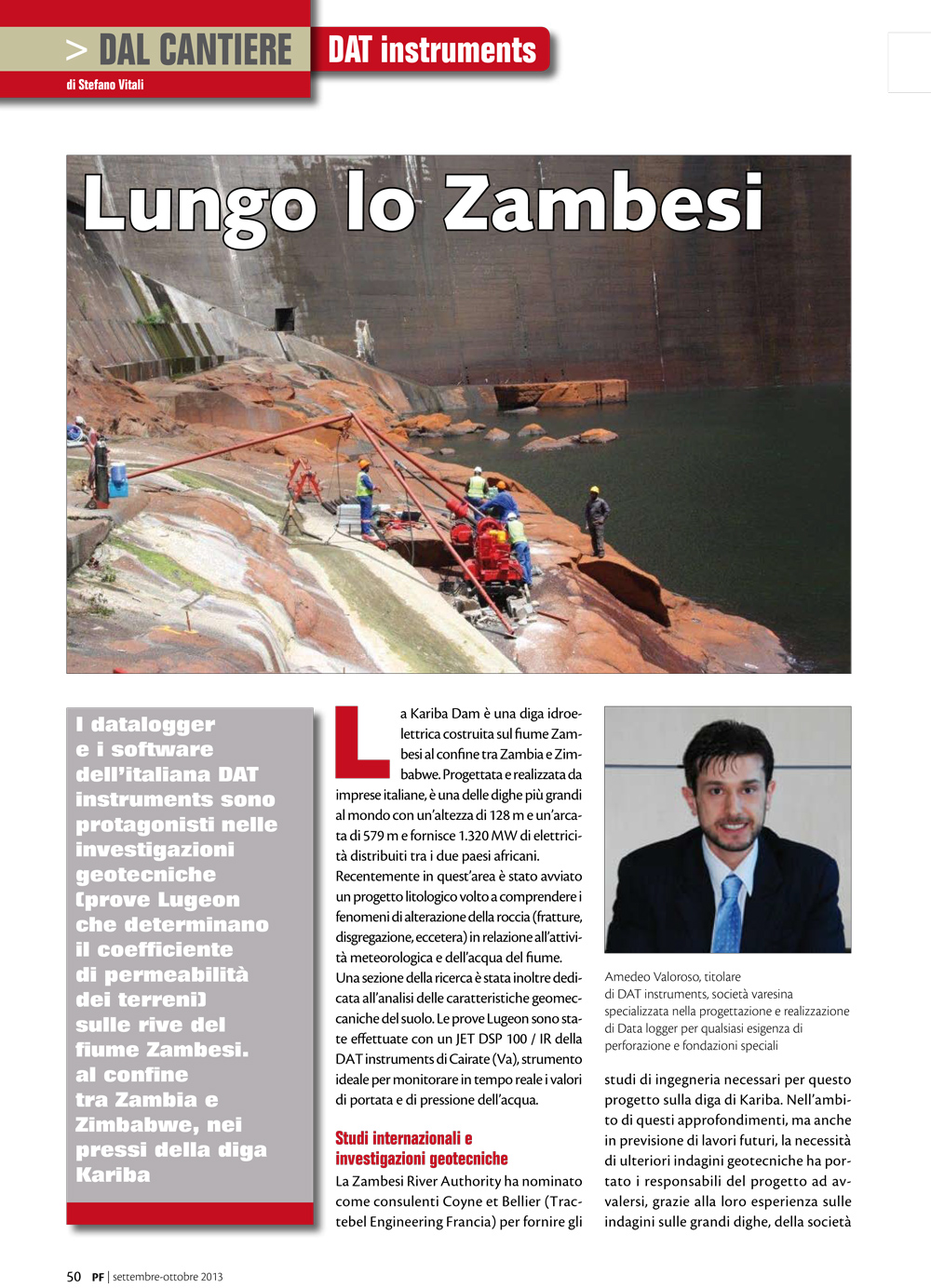 > DAL CANTIERE

DAT instruments

di Stefano Vitali

Lungo lo Zambesi

I datalogger e i software dell'italiana DAT instruments sono protagonisti nelle investigazioni geotecniche (prove Lugeon che determinano il coefficiente di permeabilità dei terreni) sulle rive del fiume Zambesi. al confine tra Zambia e Zimbabwe, nei pressi della diga Kariba

La Kariba Dam è una diga idroelettrica costruita sul fiume Zambesi al confine tra Zambia e Zimbabwe. Progettata e realizzata da imprese italiane, è una delle dighe più grandi al mondo con un'altezza di 128 m e un'arcata di 579 m e fornisce 1.320 MW di elettricità distribuiti tra i due paesi africani.
Recentemente in quest'area è stato avviato un progetto litologico volto a comprendere i fenomeni di alterazione della roccia (fratture, disgregazione, eccetera) in relazione all'attività meteorologica e dell'acqua del fiume.
Una sezione della ricerca è stata inoltre dedicata all'analisi delle caratteristiche geomeccaniche del suolo. Le prove Lugeon sono state effettuate con un JET DSP 100 / IR della DAT instruments di Cairate (Va), strumento ideale per monitorare in tempo reale i valori di portata e di pressione dell'acqua.

Studi internazionali e investigazioni geotecniche
La Zambesi River Authority ha nominato come consulenti Coyne et Bellier (Tractebel Engineering Francia) per fornire gli

Amedeo Valoroso, titolare di DAT instruments, società varesina specializzata nella progettazione e realizzazione di Data logger per qualsiasi esigenza di perforazione e fondazioni speciali

studi di ingegneria necessari per questo progetto sulla diga di Kariba. Nell'ambito di questi approfondimenti, ma anche in previsione di lavori futuri, la necessità di ulteriori indagini geotecniche ha portato i responsabili del progetto ad avvalersi, grazie alla loro esperienza sulle indagini sulle grandi dighe, della società

50 PF | settembre-ottobre 2013